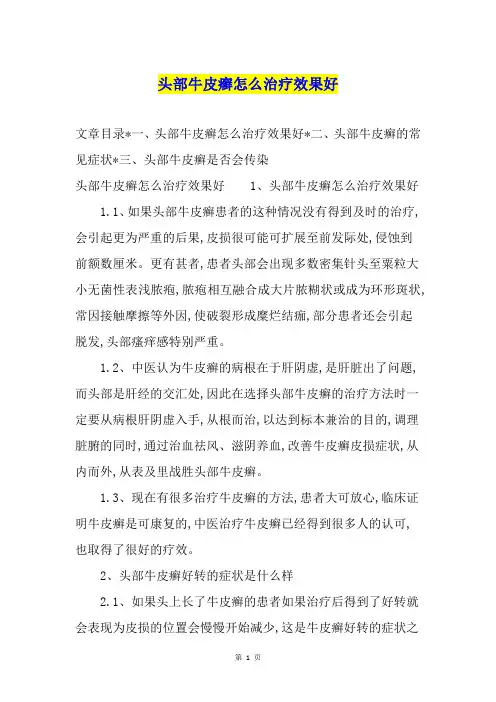 头部牛皮癣怎么治疗效果好

文章目录*一、头部牛皮癣怎么治疗效果好*二、头部牛皮癣的常见症状*三、头部牛皮癣是否会传染

头部牛皮癣怎么治疗效果好　　1、头部牛皮癣怎么治疗效果好

1.1、如果头部牛皮癣患者的这种情况没有得到及时的治疗，会引起更为严重的后果，皮损很可能可扩展至前发际处，侵蚀到前额数厘米。更有甚者，患者头部会出现多数密集针头至粟粒大小无菌性表浅脓疱，脓疱相互融合成大片脓糊状或成为环形斑状，常因接触摩擦等外因，使破裂形成糜烂结痂，部分患者还会引起脱发，头部瘙痒感特别严重。

1.2、中医认为牛皮癣的病根在于肝阴虚，是肝脏出了问题，而头部是肝经的交汇处，因此在选择头部牛皮癣的治疗方法时一定要从病根肝阴虚入手，从根而治，以达到标本兼治的目的，调理脏腑的同时，通过治血祛风、滋阴养血，改善牛皮癣皮损症状，从内而外，从表及里战胜头部牛皮癣。

1.3、现在有很多治疗牛皮癣的方法，患者大可放心，临床证明牛皮癣是可康复的，中医治疗牛皮癣已经得到很多人的认可，也取得了很好的疗效。

2、头部牛皮癣好转的症状是什么样

2.1、如果头上长了牛皮癣的患者如果治疗后得到了好转就会表现为皮损的位置会慢慢开始减少，这是牛皮癣好转的症状之

第 1 页